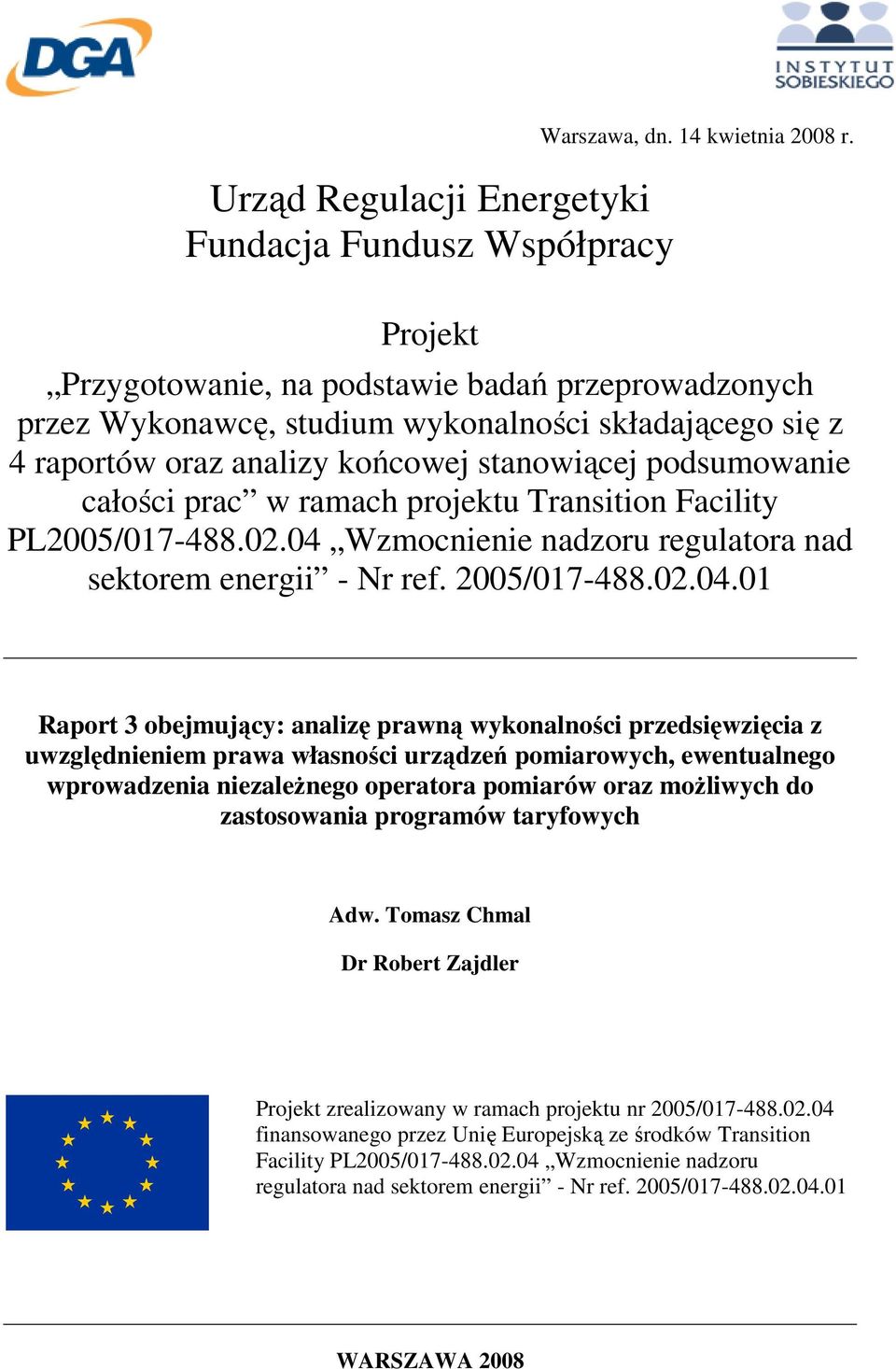 DGA

INSTYTUT SOBIESKIEGO

Warszawa, dn. 14 kwietnia 2008 r.

Urząd Regulacji Energetyki
Fundacja Fundusz Współpracy

Projekt
„Przygotowanie, na podstawie badań przeprowadzonych przez Wykonawcę, studium wykonalności składającego się z 4 raportów oraz analizy końcowej stanowiącej podsumowanie całości prac” w ramach projektu Transition Facility PL2005/017-488.02.04 „Wzmocnienie nadzoru regulatora nad sektorem energii” - Nr ref. 2005/017-488.02.04.01

Raport 3 obejmujący: analizę prawną wykonalności przedsięwzięcia z uwzględnieniem prawa własności urządzeń pomiarowych, ewentualnego wprowadzenia niezależnego operatora pomiarów oraz możliwych do zastosowania programów taryfowych

Adw. Tomasz Chmal

Dr Robert Zajdler

Projekt zrealizowany w ramach projektu nr 2005/017-488.02.04 finansowanego przez Unię Europejską ze środków Transition Facility PL2005/017-488.02.04 „Wzmocnienie nadzoru regulatora nad sektorem energii” - Nr ref. 2005/017-488.02.04.01

WARSZAWA 2008